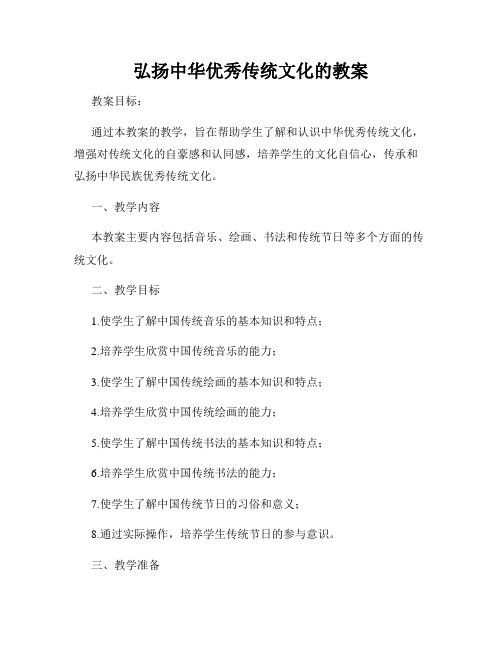 弘扬中华优秀传统文化的教案

教案目标：

通过本教案的教学，旨在帮助学生了解和认识中华优秀传统文化，增强对传统文化的自豪感和认同感，培养学生的文化自信心，传承和弘扬中华民族优秀传统文化。

一、教学内容

本教案主要内容包括音乐、绘画、书法和传统节日等多个方面的传统文化。

二、教学目标

1.使学生了解中国传统音乐的基本知识和特点；

2.培养学生欣赏中国传统音乐的能力；

3.使学生了解中国传统绘画的基本知识和特点；

4.培养学生欣赏中国传统绘画的能力；

5.使学生了解中国传统书法的基本知识和特点；

6.培养学生欣赏中国传统书法的能力；

7.使学生了解中国传统节日的习俗和意义；

8.通过实际操作，培养学生传统节日的参与意识。

三、教学准备